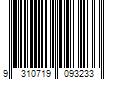 9 310719 093233